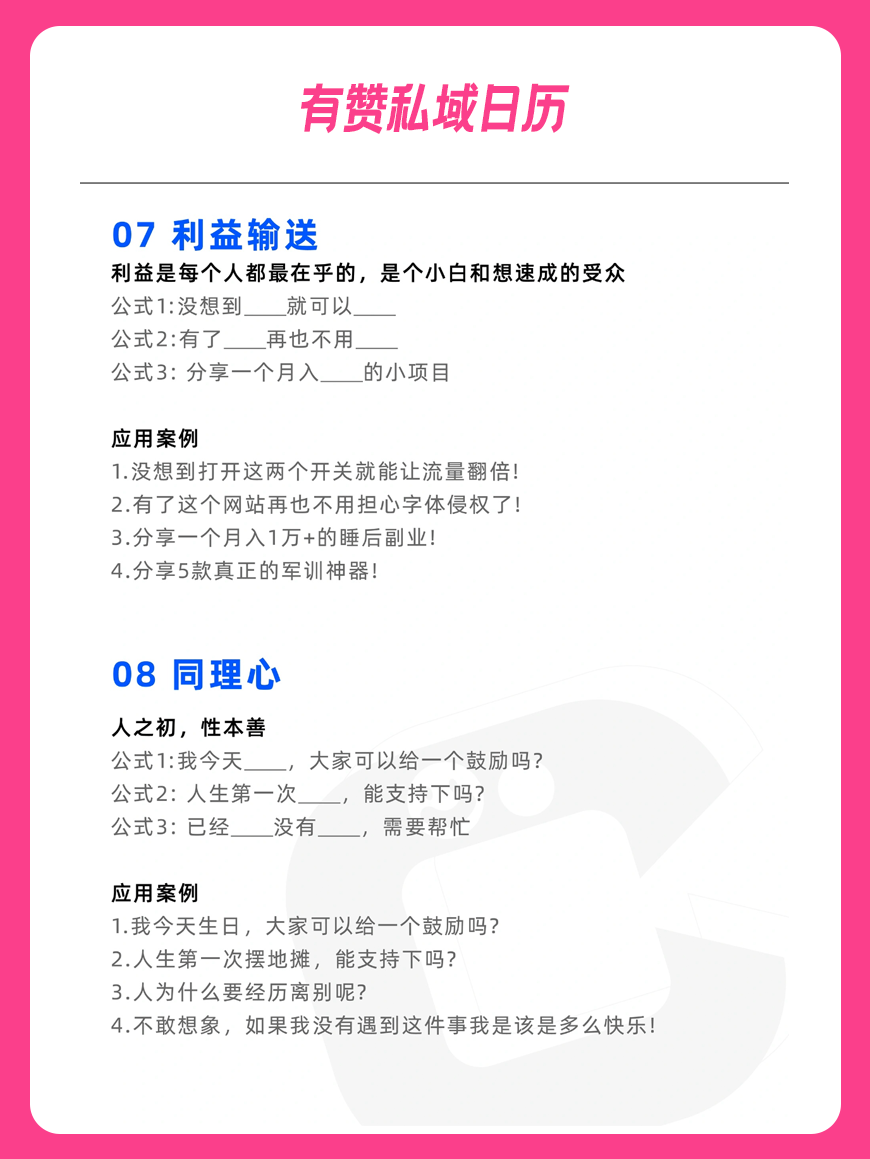 有赞私域日历

07 利益输送

利益是每个人都最在乎的，是个小白和想速成的受众
公式1:没想到____就可以____
公式2:有了____再也不用____
公式3: 分享一个月入____的小项目

应用案例
1.没想到打开这两个开关就能让流量翻倍!
2.有了这个网站再也不用担心字体侵权了!
3.分享一个月入1万+的睡后副业!
4.分享5款真正的军训神器!

08 同理心

人之初，性本善
公式1:我今天____，大家可以给一个鼓励吗?
公式2: 人生第一次____，能支持下吗?
公式3: 已经____没有____，需要帮忙

应用案例
1.我今天生日，大家可以给一个鼓励吗?
2.人生第一次摆地摊，能支持下吗?
3.人为什么要经历离别呢?
4.不敢想象，如果我没有遇到这件事我是该是多么快乐!